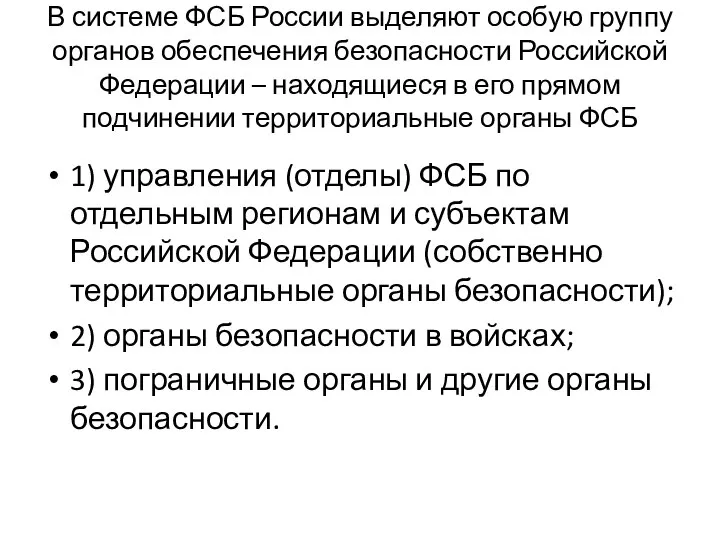 В системе ФСБ России выделяют особую группу органов обеспечения безопасности Российской Федерации – находящиеся в его прямом подчинении территориальные органы ФСБ

• 1) управления (отделы) ФСБ по отдельным регионам и субъектам Российской Федерации (собственно территориальные органы безопасности);
• 2) органы безопасности в войсках;
• 3) пограничные органы и другие органы безопасности.